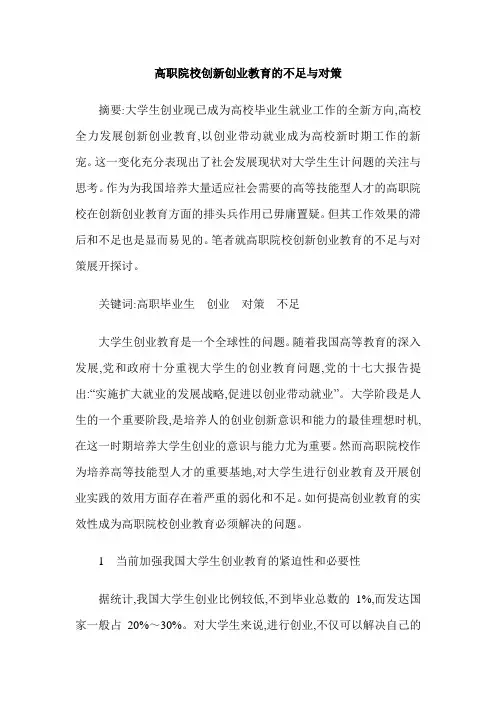 高职院校创新创业教育的不足与对策

摘要:大学生创业现已成为高校毕业生就业工作的全新方向,高校全力发展创新创业教育,以创业带动就业成为高校新时期工作的新宠。这一变化充分表现出了社会发展现状对大学生生计问题的关注与思考。作为为我国培养大量适应社会需要的高等技能型人才的高职院校在创新创业教育方面的排头兵作用已毋庸置疑。但其工作效果的滞后和不足也是显而易见的。笔者就高职院校创新创业教育的不足与对策展开探讨。

关键词:高职毕业生　创业　对策　不足

大学生创业教育是一个全球性的问题。随着我国高等教育的深入发展,党和政府十分重视大学生的创业教育问题,党的十七大报告提出:“实施扩大就业的发展战略,促进以创业带动就业”。大学阶段是人生的一个重要阶段,是培养人的创业创新意识和能力的最佳理想时机,在这一时期培养大学生创业的意识与能力尤为重要。然而高职院校作为培养高等技能型人才的重要基地,对大学生进行创业教育及开展创业实践的效用方面存在着严重的弱化和不足。如何提高创业教育的实效性成为高职院校创业教育必须解决的问题。

1　当前加强我国大学生创业教育的紧迫性和必要性

据统计,我国大学生创业比例较低,不到毕业总数的 1%,而发达国家一般占 20%～30%。对大学生来说,进行创业,不仅可以解决自己的